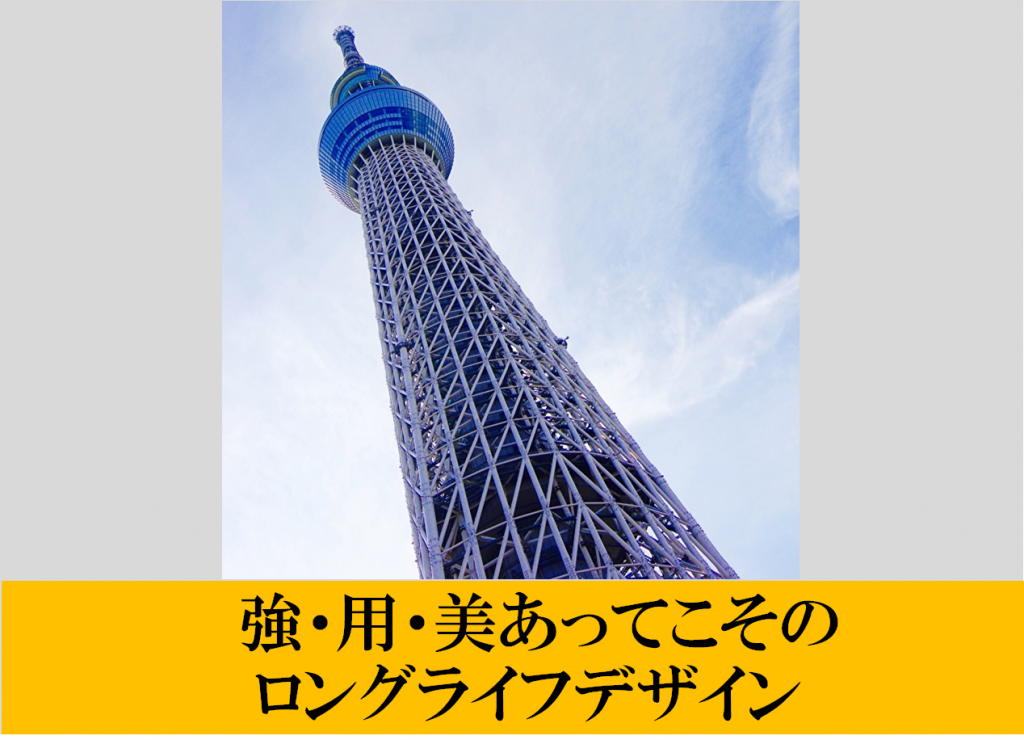 強・用・美あってこその
ロングライフデザイン